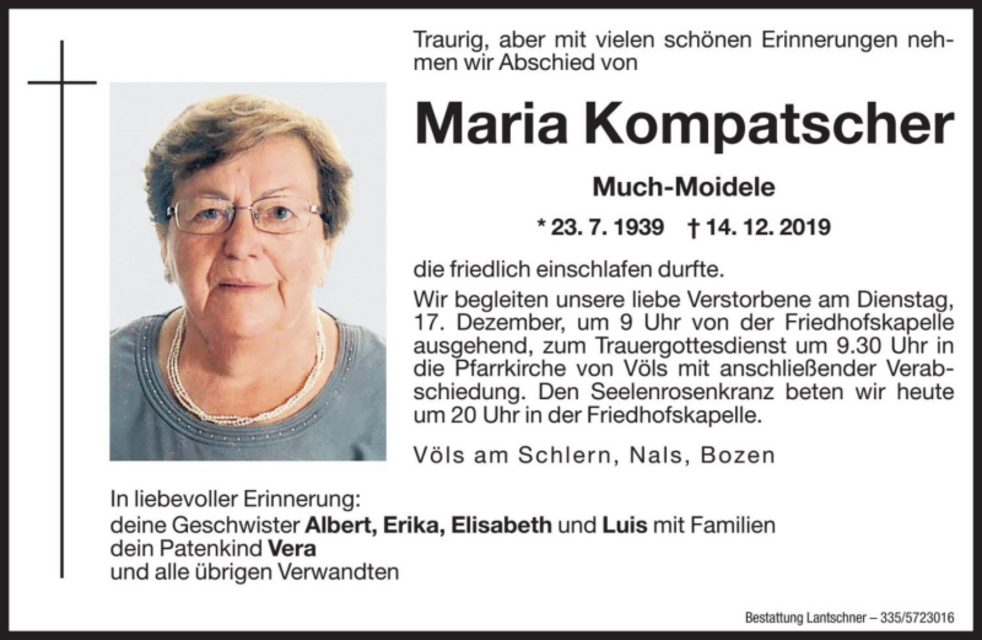 Traurig, aber mit vielen schönen Erinnerungen nehmen wir Abschied von

Maria Kompatscher

Much-Moidele

* 23. 7. 1939 † 14. 12. 2019

die friedlich einschlafen durfte.

Wir begleiten unsere liebe Verstorbene am Dienstag, 17. Dezember, um 9 Uhr von der Friedhofskapelle ausgehend, zum Trauergottesdienst um 9.30 Uhr in die Pfarrkirche von Völs mit anschließender Verabschiedung. Den Seelenrosenkranz beten wir heute um 20 Uhr in der Friedhofskapelle.

Völs am Schlern, Nals, Bozen

In liebevoller Erinnerung:
deine Geschwister Albert, Erika, Elisabeth und Luis mit Familien
dein Patenkind Vera
und alle übrigen Verwandten

Bestattung Lantschner – 335/5723016